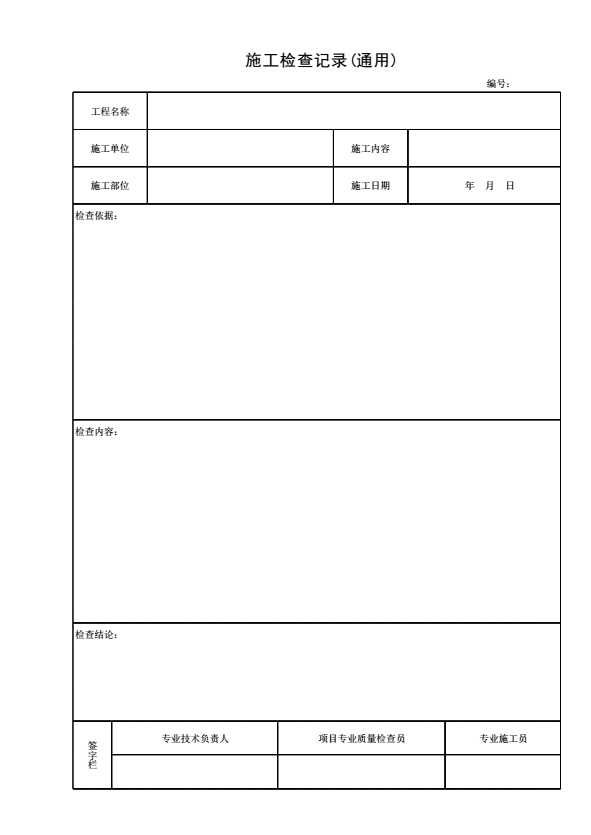 施工检查记录(通用)

编号:

工程名称

施工单位 施工内容

施工部位 施工日期 年 月 日

检查依据:

检查内容:

检查结论:

签字栏

专业技术负责人 项目专业质量检查员 专业施工员